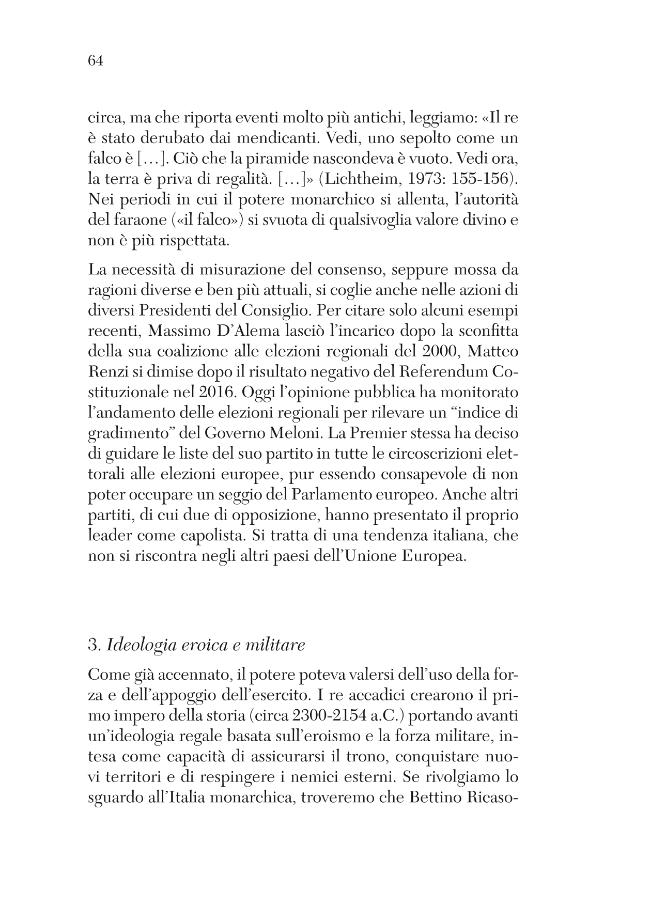 64

circa, ma che riporta eventi molto più antichi, leggiamo: «Il re è stato derubato dai mendicanti. Vedi, uno sepolto come un falco è [...]. Ciò che la piramide nascondeva è vuoto. Vedi ora, la terra è priva di regalità. [...]» (Lichtheim, 1973: 155-156). Nei periodi in cui il potere monarchico si allenta, l'autorità del faraone («il falco») si svuota di qualsivoglia valore divino e non è più rispettata.

La necessità di misurazione del consenso, seppure mossa da ragioni diverse e ben più attuali, si coglie anche nelle azioni di diversi Presidenti del Consiglio. Per citare solo alcuni esempi recenti, Massimo D'Alema lasciò l'incarico dopo la sconfitta della sua coalizione alle elezioni regionali del 2000, Matteo Renzi si dimise dopo il risultato negativo del Referendum Costituzionale nel 2016. Oggi l'opinione pubblica ha monitorato l'andamento delle elezioni regionali per rilevare un "indice di gradimento" del Governo Meloni. La Premier stessa ha deciso di guidare le liste del suo partito in tutte le circoscrizioni elettorali alle elezioni europee, pur essendo consapevole di non poter occupare un seggio del Parlamento europeo. Anche altri partiti, di cui due di opposizione, hanno presentato il proprio leader come capolista. Si tratta di una tendenza italiana, che non si riscontra negli altri paesi dell'Unione Europea.

3. Ideologia eroica e militare

Come già accennato, il potere poteva valersi dell'uso della forza e dell'appoggio dell'esercito. I re accadici crearono il primo impero della storia (circa 2300-2154 a.C.) portando avanti un'ideologia regale basata sull'eroismo e la forza militare, intesa come capacità di assicurarsi il trono, conquistare nuovi territori e di respingere i nemici esterni. Se rivolgiamo lo sguardo all'Italia monarchica, troveremo che Bettino Ricaso-